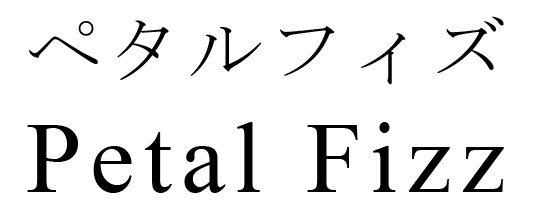 ペタルフィズ
Petal Fizz